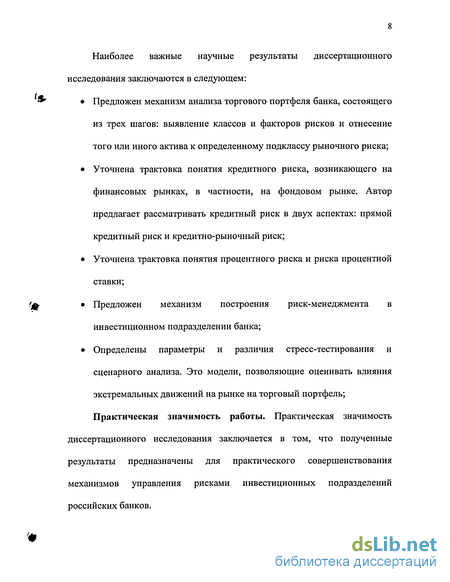 8

Наиболее важные научные результаты диссертационного исследования заключаются в следующем:

• Предложен механизм анализа торгового портфеля банка, состоящего из трех шагов: выявление классов и факторов рисков и отнесение того или иного актива к определенному подклассу рыночного риска;

• Уточнена трактовка понятия кредитного риска, возникающего на финансовых рынках, в частности, на фондовом рынке. Автор предлагает рассматривать кредитный риск в двух аспектах: прямой кредитный риск и кредитно-рыночный риск;

• Уточнена трактовка понятия процентного риска и риска процентной ставки;

• Предложен механизм построения риск-менеджмента в инвестиционном подразделении банка;

• Определены параметры и различия стресс-тестирования и сценарного анализа. Это модели, позволяющие оценивать влияния экстремальных движений на рынке на торговый портфель;

**Практическая значимость работы.** Практическая значимость диссертационного исследования заключается в том, что полученные результаты предназначены для практического совершенствования механизмов управления рисками инвестиционных подразделений российских банков.

dsLib.net
библиотека диссертаций